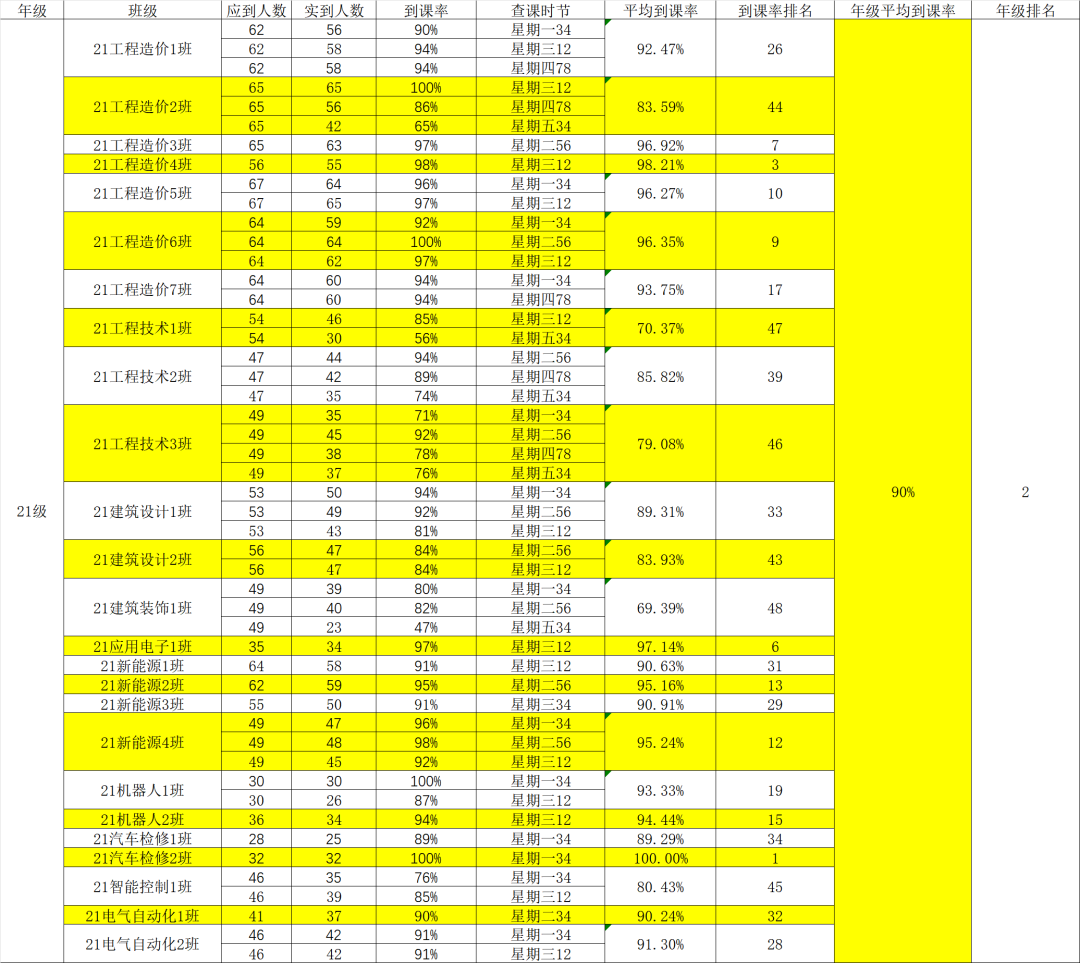 | 年级 | 班级 | 应到人数 | 实到人数 | 到课率 | 查课时节 | 平均到课率 | 到课率排名 | 年级平均到课率 | 年级排名 |
|---|---|---|---|---|---|---|---|---|---|
| 21级 | 21工程造价1班 | 62 | 56 | 90% | 星期一34 | 92.47% | 26 | 90% | 2 |
| | | 62 | 58 | 94% | 星期三12 | | | | |
| | | 62 | 58 | 94% | 星期四78 | | | | |
| | 21工程造价2班 | 65 | 65 | 100% | 星期三12 | 83.59% | 44 | | |
| | | 65 | 56 | 86% | 星期四78 | | | | |
| | | 65 | 42 | 65% | 星期五34 | | | | |
| | 21工程造价3班 | 65 | 63 | 97% | 星期二56 | 96.92% | 7 | | |
| | 21工程造价4班 | 56 | 55 | 98% | 星期三12 | 98.21% | 3 | | |
| | 21工程造价5班 | 67 | 64 | 96% | 星期一34 | 96.27% | 10 | | |
| | | 67 | 65 | 97% | 星期三12 | | | | |
| | 21工程造价6班 | 64 | 59 | 92% | 星期一34 | 96.35% | 9 | | |
| | | 64 | 64 | 100% | 星期二56 | | | | |
| | | 64 | 62 | 97% | 星期三12 | | | | |
| | 21工程造价7班 | 64 | 60 | 94% | 星期一34 | 93.75% | 17 | | |
| | | 64 | 60 | 94% | 星期四78 | | | | |
| | 21工程技术1班 | 54 | 46 | 85% | 星期三12 | 70.37% | 47 | | |
| | | 54 | 30 | 56% | 星期五34 | | | | |
| | 21工程技术2班 | 47 | 44 | 94% | 星期二56 | 85.82% | 39 | | |
| | | 47 | 42 | 89% | 星期四78 | | | | |
| | | 47 | 35 | 74% | 星期五34 | | | | |
| | 21工程技术3班 | 49 | 35 | 71% | 星期一34 | 79.08% | 46 | | |
| | | 49 | 45 | 92% | 星期二56 | | | | |
| | | 49 | 38 | 78% | 星期四78 | | | | |
| | | 49 | 37 | 76% | 星期五34 | | | | |
| | 21建筑设计1班 | 53 | 50 | 94% | 星期一34 | 89.31% | 33 | | |
| | | 53 | 49 | 92% | 星期二56 | | | | |
| | | 53 | 43 | 81% | 星期三12 | | | | |
| | 21建筑设计2班 | 56 | 47 | 84% | 星期二56 | 83.93% | 43 | | |
| | | 56 | 47 | 84% | 星期三12 | | | | |
| | 21建筑装饰1班 | 49 | 39 | 80% | 星期一34 | 69.39% | 48 | | |
| | | 49 | 40 | 82% | 星期二56 | | | | |
| | | 49 | 23 | 47% | 星期五34 | | | | |
| | 21应用电子1班 | 35 | 34 | 97% | 星期三12 | 97.14% | 6 | | |
| | 21新能源1班 | 64 | 58 | 91% | 星期三12 | 90.63% | 31 | | |
| | 21新能源2班 | 62 | 59 | 95% | 星期二56 | 95.16% | 13 | | |
| | 21新能源3班 | 55 | 50 | 91% | 星期三34 | 90.91% | 29 | | |
| | 21新能源4班 | 49 | 47 | 96% | 星期一34 | 95.24% | 12 | | |
| | | 49 | 48 | 98% | 星期二56 | | | | |
| | | 49 | 45 | 92% | 星期三12 | | | | |
| | 21机器人1班 | 30 | 30 | 100% | 星期一34 | 93.33% | 19 | | |
| | | 30 | 26 | 87% | 星期三12 | | | | |
| | 21机器人2班 | 36 | 34 | 94% | 星期三12 | 94.44% | 15 | | |
| | 21汽车检修1班 | 28 | 25 | 89% | 星期一34 | 89.29% | 34 | | |
| | 21汽车检修2班 | 32 | 32 | 100% | 星期一34 | 100.00% | 1 | | |
| | 21智能控制1班 | 46 | 35 | 76% | 星期一34 | 80.43% | 45 | | |
| | | 46 | 39 | 85% | 星期三12 | | | | |
| | 21电气自动化1班 | 41 | 37 | 90% | 星期二34 | 90.24% | 32 | | |
| | 21电气自动化2班 | 46 | 42 | 91% | 星期一34 | 91.30% | 28 | | |
| | | 46 | 42 | 91% | 星期三12 | | | | |